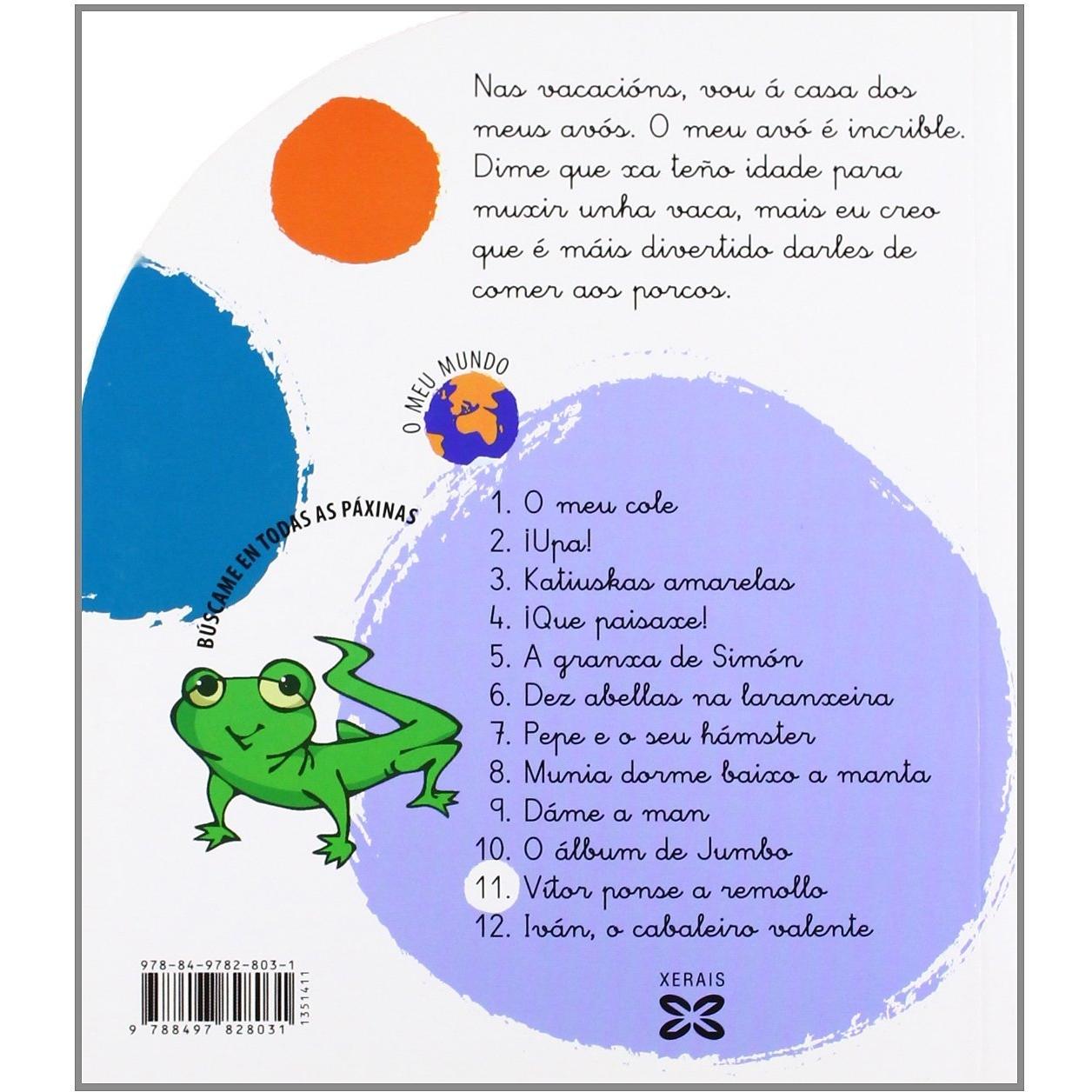 Nas vacacións, vou á casa dos meus avós. O meu avó é incrible. Dime que xa teño idade para muxir unha vaca, mais eu creo que é máis divertido darles de comer aos porcos.

O MEU MUNDO

BÚSCAME EN TODAS AS PÁXINAS

1. O meu cole
2. ¡Upa!
3. Katiuskas amarelas
4. ¡Que paisaxe!
5. A granxa de Simón
6. Dez abellas na laranxeira
7. Pepe e o seu hámster
8. Munia dorme baixo a manta
9. Dáme a man
10. O álbum de Jumbo
11. Vítor ponse a remollo
12. Iván, o cabaleiro valente

978-84-9782-803-1
9 788497 828031
1351411

XERAIS